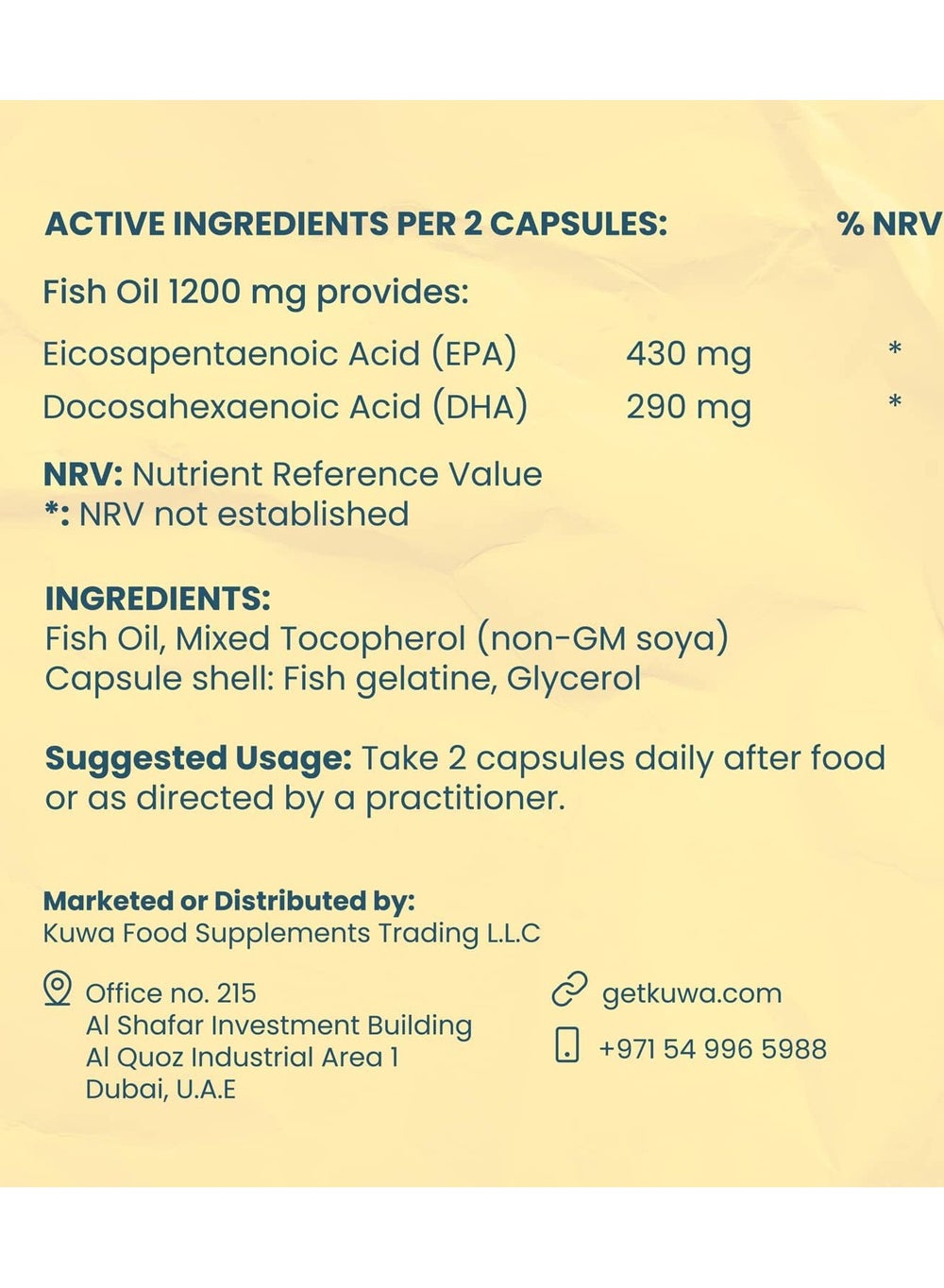 | ACTIVE INGREDIENTS PER 2 CAPSULES: | | % NRV |
|---|---|---|
| Fish Oil 1200 mg provides: | | |
| Eicosapentaenoic Acid (EPA) | 430 mg | * |
| Docosahexaenoic Acid (DHA) | 290 mg | * |

NRV: Nutrient Reference Value
*: NRV not established

INGREDIENTS:
Fish Oil, Mixed Tocopherol (non-GM soya)
Capsule shell: Fish gelatine, Glycerol

Suggested Usage: Take 2 capsules daily after food or as directed by a practitioner.

Marketed or Distributed by:
Kuwa Food Supplements Trading L.L.C

Office no. 215
Al Shafar Investment Building
Al Quoz Industrial Area 1
Dubai, U.A.E

getkuwa.com

+971 54 996 5988